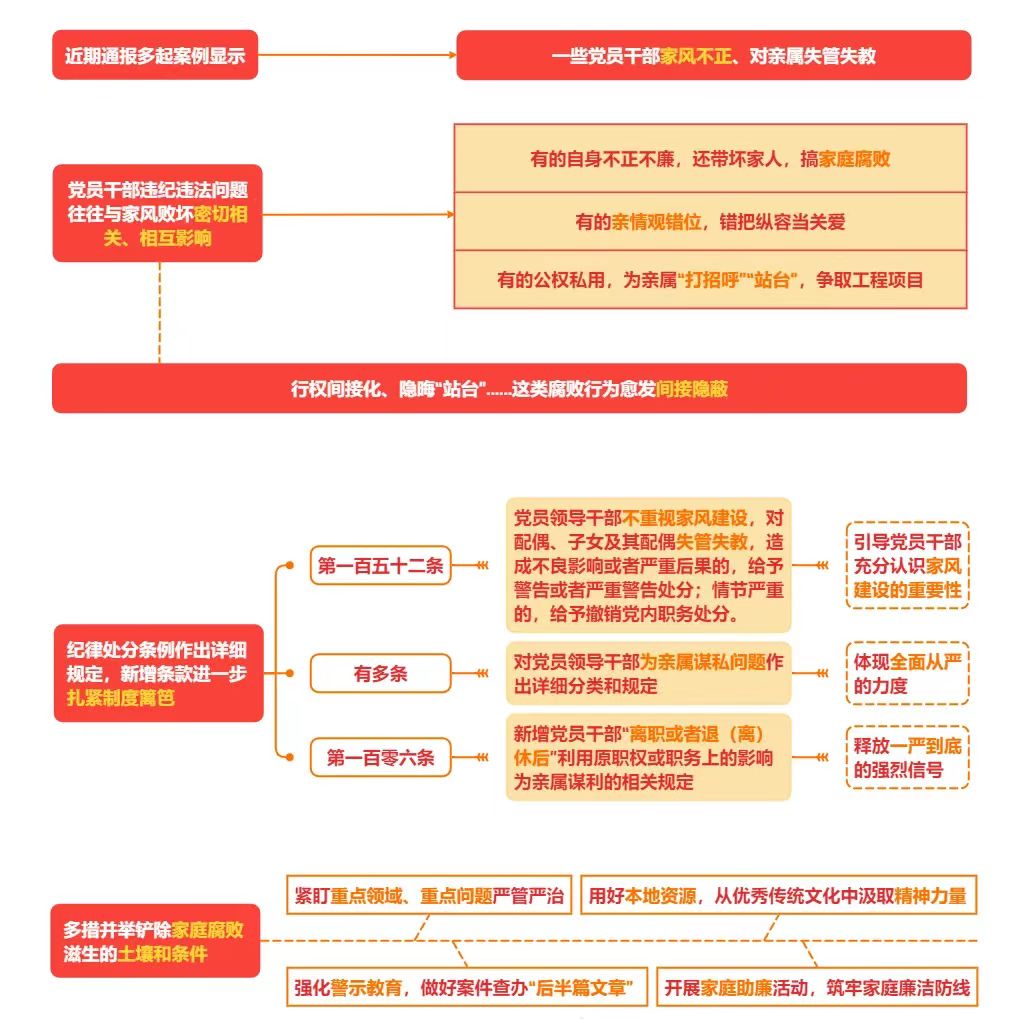 近期通报多起案例显示

一些党员干部家风不正、对亲属失管失教

党员干部违纪违法问题往往与家风败坏密切相关、相互影响

有的自身不正不廉，还带坏家人，搞家庭腐败

有的亲情观错位，错把纵容当关爱

有的公权私用，为亲属“打招呼”“站台”，争取工程项目

行权间接化、隐晦“站台”……这类腐败行为愈发间接隐蔽

纪律处分条例作出详细规定，新增条款进一步扎紧制度篱笆

第一百五十二条

党员领导干部不重视家风建设，对配偶、子女及其配偶失管失教，造成不良影响或者严重后果的，给予警告或者严重警告处分；情节严重的，给予撤销党内职务处分。

引导党员干部充分认识家风建设的重要性

有多条

对党员领导干部为亲属谋私问题作出详细分类和规定

体现全面从严的力度

第一百零六条

新增党员干部“离职或者退（离）休后”利用原职权或职务上的影响为亲属谋利的相关规定

释放一严到底的强烈信号

多措并举铲除家庭腐败滋生的土壤和条件

紧盯重点领域、重点问题严管严治

用好本地资源，从优秀传统文化中汲取精神力量

强化警示教育，做好案件查办“后半篇文章”

开展家庭助廉活动，筑牢家庭廉洁防线